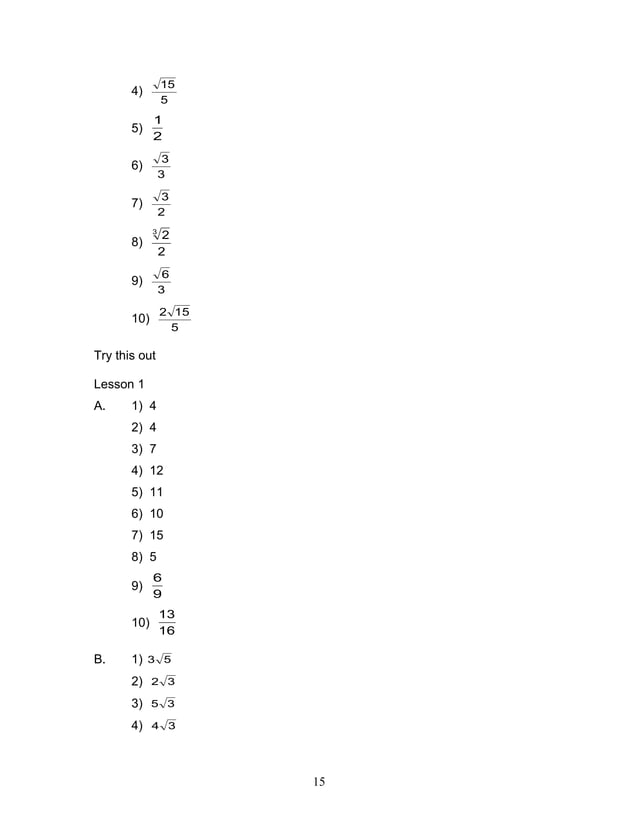 4) $\frac{\sqrt{15}}{5}$

5) $\frac{1}{2}$

6) $\frac{\sqrt{3}}{3}$

7) $\frac{\sqrt{3}}{2}$

8) $\frac{\sqrt[3]{2}}{2}$

9) $\frac{\sqrt{6}}{3}$

10) $\frac{2\sqrt{15}}{5}$

Try this out

Lesson 1

A. 1) 4
2) 4
3) 7
4) 12
5) 11
6) 10
7) 15
8) 5
9) $\frac{6}{9}$
10) $\frac{13}{16}$

B. 1) $3\sqrt{5}$
2) $2\sqrt{3}$
3) $5\sqrt{3}$
4) $4\sqrt{3}$

15